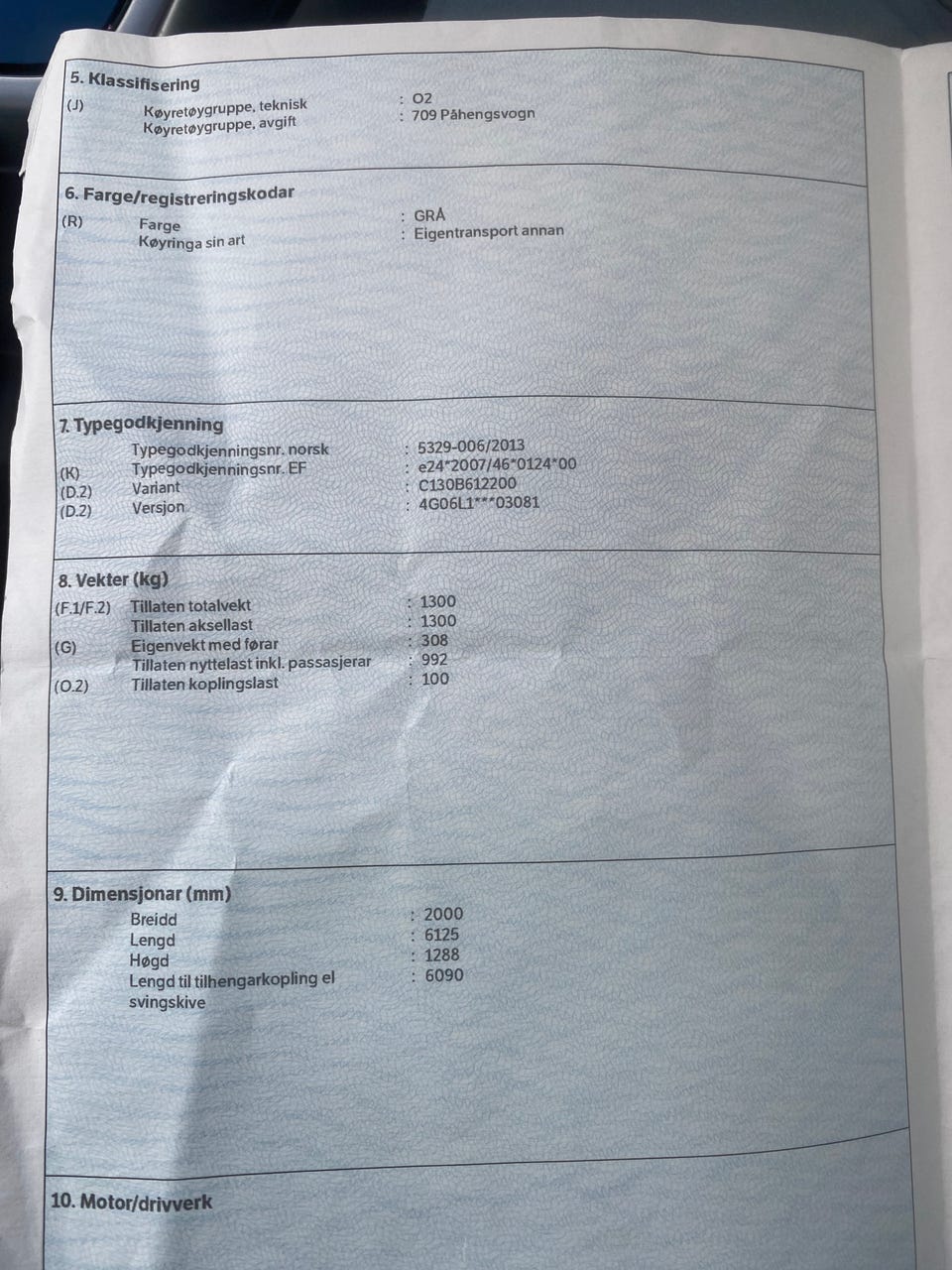 5. Klassifisering
(J) Køyretøygruppe, teknisk : O2
Køyretøygruppe, avgift : 709 Påhengsvogn

6. Farge/registreringskodar
(R) Farge : GRÅ
Køyringa sin art : Eigentransport annan

7. Typegodkjenning
Typegodkjenningsnr. norsk : 5329-006/2013
(K) Typegodkjenningsnr. EF : e24*2007/46*0124*00
(D.2) Variant : C130B612200
(D.2) Versjon : 4G06L1***03081

8. Vekter (kg)
(F.1/F.2) Tillaten totalvekt : 1300
Tillaten aksellast : 1300
(G) Eigenvekt med førar : 308
Tillaten nyttelast inkl. passasjerar : 992
(O.2) Tillaten koplingslast : 100

9. Dimensjonar (mm)
Breidd : 2000
Lengd : 6125
Høgd : 1288
Lengd til tilhengarkopling el svingskive : 6090

10. Motor/drivverk